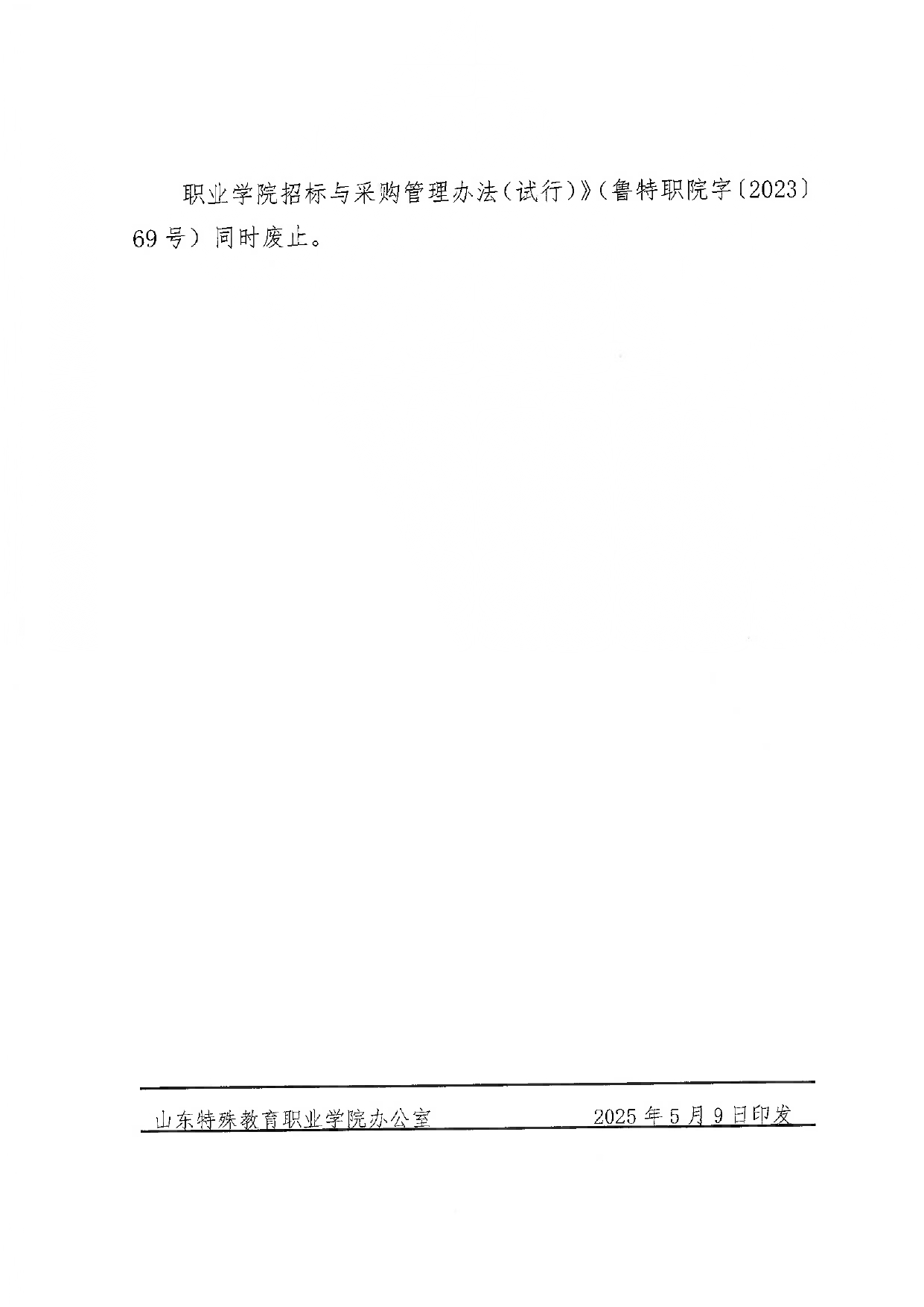 职业学院招标与采购管理办法（试行）》（鲁特职院字〔2023〕69号）同时废止。

山东特殊教育职业学院办公室 2025年5月9日印发